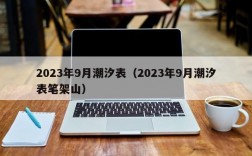 2023年9月潮汐表（2023年9月潮汐表笔架山）